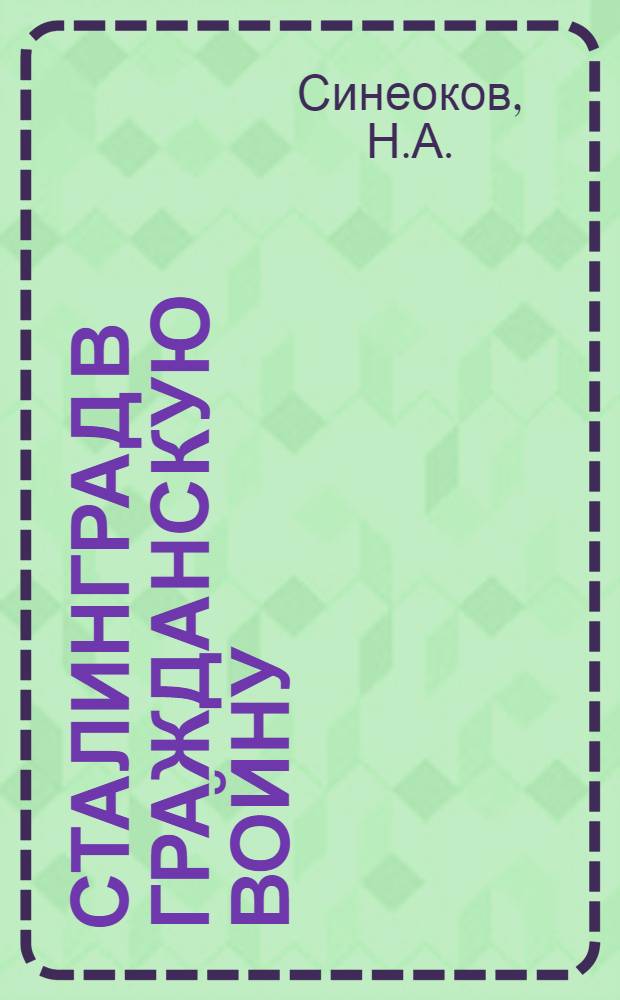 Синеоков, Н.А.

СТАЛИНГРАД В ГРАЖДАНСКУЮ ВОЙНУ